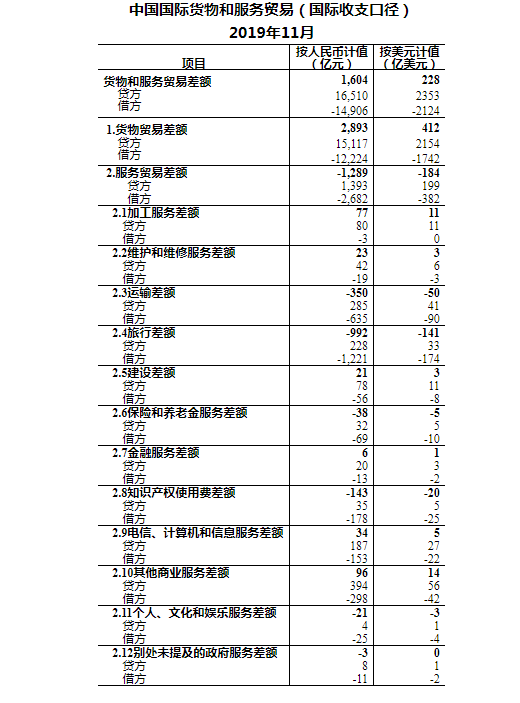 中国国际货物和服务贸易（国际收支口径）
2019年11月

| 项目 | 按人民币计值（亿元） | 按美元计值（亿美元） |
|---|---|---|
| 货物和服务贸易差额 | 1,604 | 228 |
| 贷方 | 16,510 | 2353 |
| 借方 | -14,906 | -2124 |
| 1.货物贸易差额 | 2,893 | 412 |
| 贷方 | 15,117 | 2154 |
| 借方 | -12,224 | -1742 |
| 2.服务贸易差额 | -1,289 | -184 |
| 贷方 | 1,393 | 199 |
| 借方 | -2,682 | -382 |
| 2.1加工服务差额 | 77 | 11 |
| 贷方 | 80 | 11 |
| 借方 | -3 | 0 |
| 2.2维护和维修服务差额 | 23 | 3 |
| 贷方 | 42 | 6 |
| 借方 | -19 | -3 |
| 2.3运输差额 | -350 | -50 |
| 贷方 | 285 | 41 |
| 借方 | -635 | -90 |
| 2.4旅行差额 | -992 | -141 |
| 贷方 | 228 | 33 |
| 借方 | -1,221 | -174 |
| 2.5建设差额 | 21 | 3 |
| 贷方 | 78 | 11 |
| 借方 | -56 | -8 |
| 2.6保险和养老金服务差额 | -38 | -5 |
| 贷方 | 32 | 5 |
| 借方 | -69 | -10 |
| 2.7金融服务差额 | 6 | 1 |
| 贷方 | 20 | 3 |
| 借方 | -13 | -2 |
| 2.8知识产权使用费差额 | -143 | -20 |
| 贷方 | 35 | 5 |
| 借方 | -178 | -25 |
| 2.9电信、计算机和信息服务差额 | 34 | 5 |
| 贷方 | 187 | 27 |
| 借方 | -153 | -22 |
| 2.10其他商业服务差额 | 96 | 14 |
| 贷方 | 394 | 56 |
| 借方 | -298 | -42 |
| 2.11个人、文化和娱乐服务差额 | -21 | -3 |
| 贷方 | 4 | 1 |
| 借方 | -25 | -4 |
| 2.12别处未提及的政府服务差额 | -3 | 0 |
| 贷方 | 8 | 1 |
| 借方 | -11 | -2 |